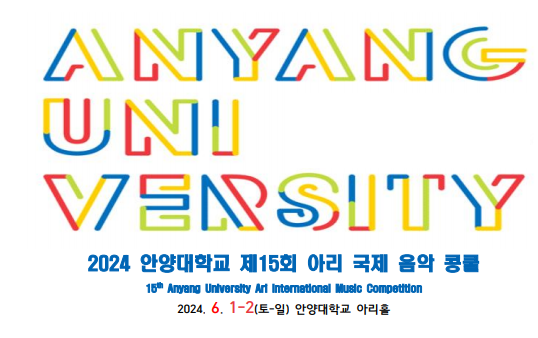 ANYANG
UNI
VERSITY

2024 안양대학교 제15회 아리 국제 음악 콩쿨

15th Anyang University Ari International Music Competition

2024. 6. 1-2(토-일) 안양대학교 아리홀